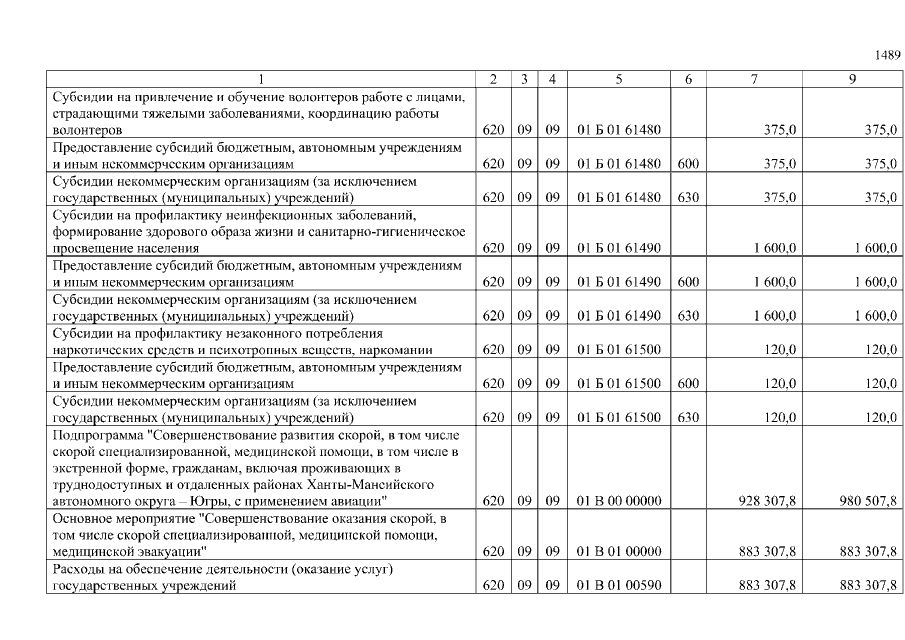 1489

| 1 | 2 | 3 | 4 | 5 | 6 | 7 | 9 |
|---|---|---|---|---|---|---|---|
| Субсидии на привлечение и обучение волонтеров работе с лицами, страдающими тяжелыми заболеваниями, координацию работы волонтеров | 620 | 09 | 09 | 01 Б 01 61480 | | 375,0 | 375,0 |
| Предоставление субсидий бюджетным, автономным учреждениям и иным некоммерческим организациям | 620 | 09 | 09 | 01 Б 01 61480 | 600 | 375,0 | 375,0 |
| Субсидии некоммерческим организациям (за исключением государственных (муниципальных) учреждений) | 620 | 09 | 09 | 01 Б 01 61480 | 630 | 375,0 | 375,0 |
| Субсидии на профилактику неинфекционных заболеваний, формирование здорового образа жизни и санитарно-гигиеническое просвещение населения | 620 | 09 | 09 | 01 Б 01 61490 | | 1 600,0 | 1 600,0 |
| Предоставление субсидий бюджетным, автономным учреждениям и иным некоммерческим организациям | 620 | 09 | 09 | 01 Б 01 61490 | 600 | 1 600,0 | 1 600,0 |
| Субсидии некоммерческим организациям (за исключением государственных (муниципальных) учреждений) | 620 | 09 | 09 | 01 Б 01 61490 | 630 | 1 600,0 | 1 600,0 |
| Субсидии на профилактику незаконного потребления наркотических средств и психотропных веществ, наркомании | 620 | 09 | 09 | 01 Б 01 61500 | | 120,0 | 120,0 |
| Предоставление субсидий бюджетным, автономным учреждениям и иным некоммерческим организациям | 620 | 09 | 09 | 01 Б 01 61500 | 600 | 120,0 | 120,0 |
| Субсидии некоммерческим организациям (за исключением государственных (муниципальных) учреждений) | 620 | 09 | 09 | 01 Б 01 61500 | 630 | 120,0 | 120,0 |
| Подпрограмма "Совершенствование развития скорой, в том числе скорой специализированной, медицинской помощи, в том числе в экстренной форме, гражданам, включая проживающих в труднодоступных и отдаленных районах Ханты-Мансийского автономного округа – Югры, с применением авиации" | 620 | 09 | 09 | 01 В 00 00000 | | 928 307,8 | 980 507,8 |
| Основное мероприятие "Совершенствование оказания скорой, в том числе скорой специализированной, медицинской помощи, медицинской эвакуации" | 620 | 09 | 09 | 01 В 01 00000 | | 883 307,8 | 883 307,8 |
| Расходы на обеспечение деятельности (оказание услуг) государственных учреждений | 620 | 09 | 09 | 01 В 01 00590 | | 883 307,8 | 883 307,8 |